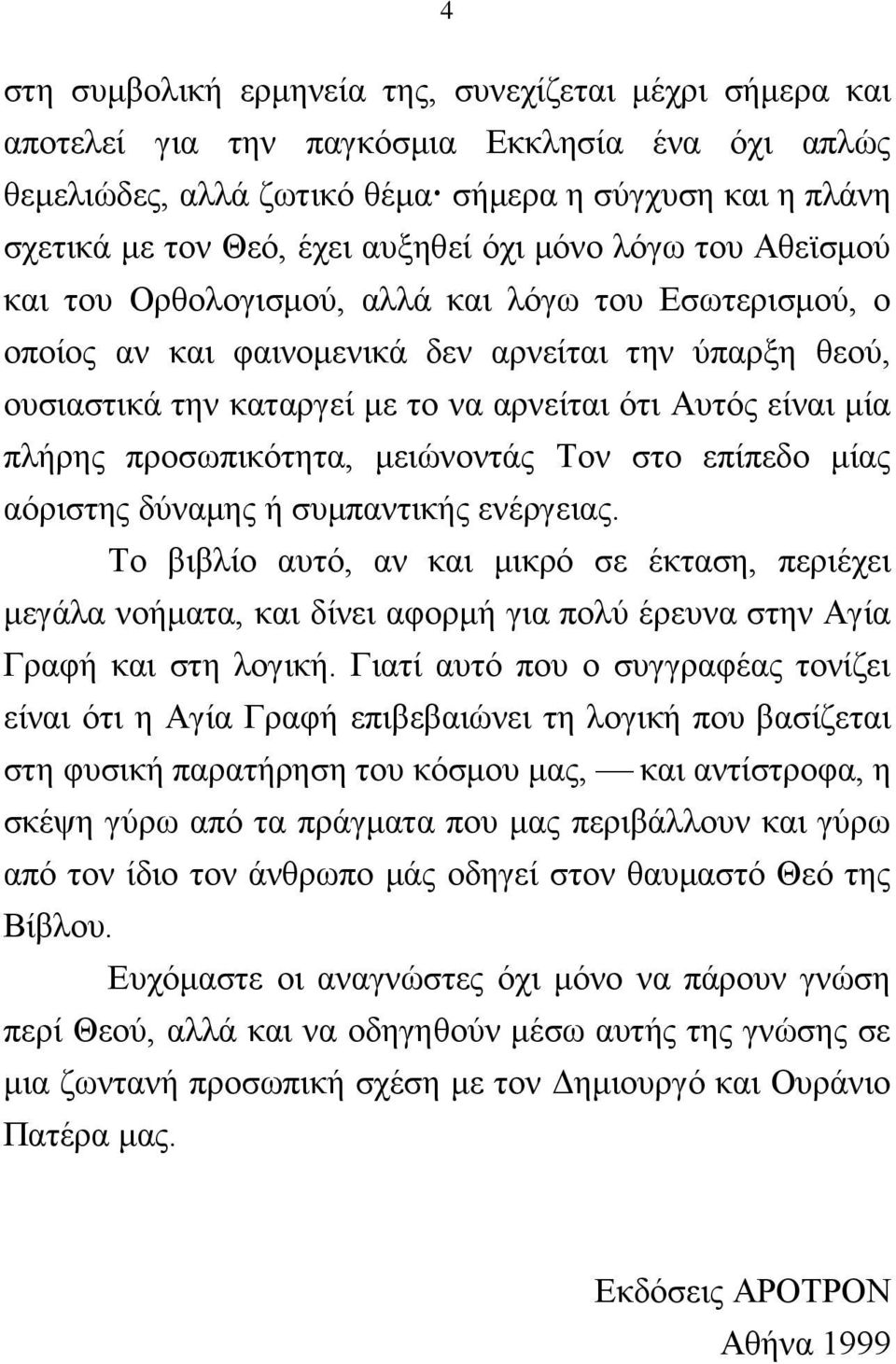 4

στη συμβολική ερμηνεία της, συνεχίζεται μέχρι σήμερα και αποτελεί για την παγκόσμια Εκκλησία ένα όχι απλώς θεμελιώδες, αλλά ζωτικό θέμα· σήμερα η σύγχυση και η πλάνη σχετικά με τον Θεό, έχει αυξηθεί όχι μόνο λόγω του Αθεϊσμού και του Ορθολογισμού, αλλά και λόγω του Εσωτερισμού, ο οποίος αν και φαινομενικά δεν αρνείται την ύπαρξη θεού, ουσιαστικά την καταργεί με το να αρνείται ότι Αυτός είναι μία πλήρης προσωπικότητα, μειώνοντάς Τον στο επίπεδο μίας αόριστης δύναμης ή συμπαντικής ενέργειας.

Το βιβλίο αυτό, αν και μικρό σε έκταση, περιέχει μεγάλα νοήματα, και δίνει αφορμή για πολύ έρευνα στην Αγία Γραφή και στη λογική. Γιατί αυτό που ο συγγραφέας τονίζει είναι ότι η Αγία Γραφή επιβεβαιώνει τη λογική που βασίζεται στη φυσική παρατήρηση του κόσμου μας, — και αντίστροφα, η σκέψη γύρω από τα πράγματα που μας περιβάλλουν και γύρω από τον ίδιο τον άνθρωπο μάς οδηγεί στον θαυμαστό Θεό της Βίβλου.

Ευχόμαστε οι αναγνώστες όχι μόνο να πάρουν γνώση περί Θεού, αλλά και να οδηγηθούν μέσω αυτής της γνώσης σε μια ζωντανή προσωπική σχέση με τον Δημιουργό και Ουράνιο Πατέρα μας.

Εκδόσεις ΑΡΟΤΡΟΝ
Αθήνα 1999